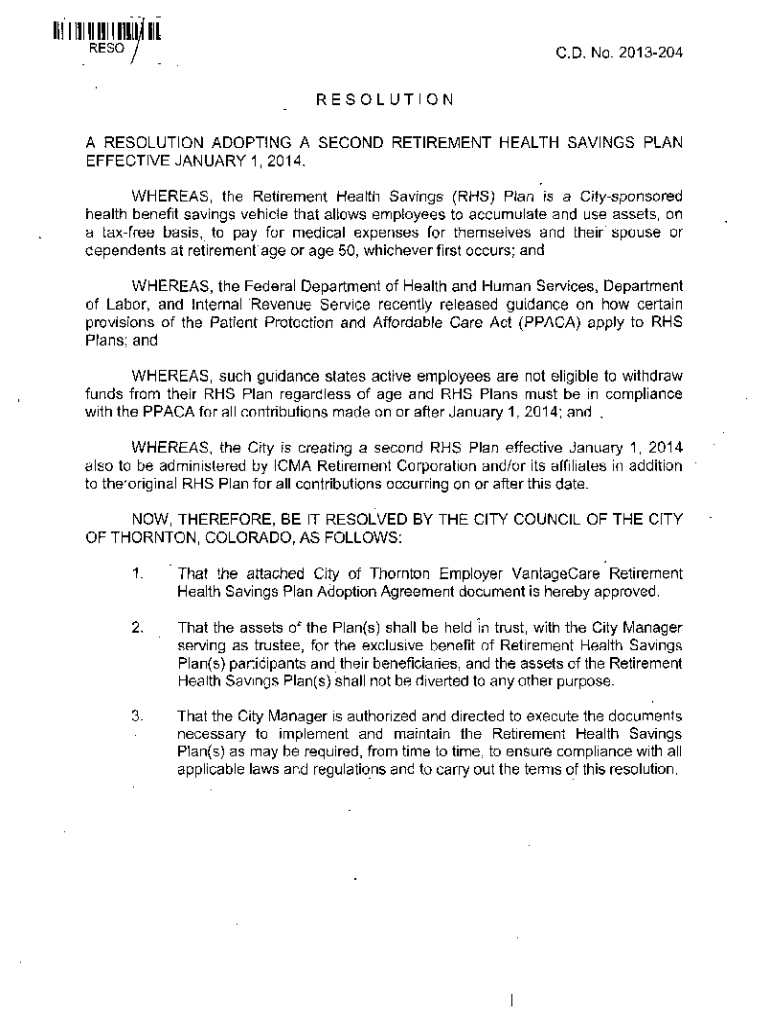 RESO

C.D. No. 2013-204

RESOLUTION

A RESOLUTION ADOPTING A SECOND RETIREMENT HEALTH SAVINGS PLAN EFFECTIVE JANUARY 1, 2014.

WHEREAS, the Retirement Health Savings (RHS) Plan is a City-sponsored health benefit savings vehicle that allows employees to accumulate and use assets, on a tax-free basis, to pay for medical expenses for themselves and their spouse or dependents at retirement age or age 50, whichever first occurs; and

WHEREAS, the Federal Department of Health and Human Services, Department of Labor, and Internal Revenue Service recently released guidance on how certain provisions of the Patient Protection and Affordable Care Act (PPACA) apply to RHS Plans; and

WHEREAS, such guidance states active employees are not eligible to withdraw funds from their RHS Plan regardless of age and RHS Plans must be in compliance with the PPACA for all contributions made on or after January 1, 2014; and

WHEREAS, the City is creating a second RHS Plan effective January 1, 2014 also to be administered by ICMA Retirement Corporation and/or its affiliates in addition to the original RHS Plan for all contributions occurring on or after this date.

NOW, THEREFORE, BE IT RESOLVED BY THE CITY COUNCIL OF THE CITY OF THORNTON, COLORADO, AS FOLLOWS:

1. That the attached City of Thornton Employer VantageCare Retirement Health Savings Plan Adoption Agreement document is hereby approved.

2. That the assets of the Plan(s) shall be held in trust, with the City Manager serving as trustee, for the exclusive benefit of Retirement Health Savings Plan(s) participants and their beneficiaries, and the assets of the Retirement Health Savings Plan(s) shall not be diverted to any other purpose.

3. That the City Manager is authorized and directed to execute the documents necessary to implement and maintain the Retirement Health Savings Plan(s) as may be required, from time to time, to ensure compliance with all applicable laws and regulations and to carry out the terms of this resolution.